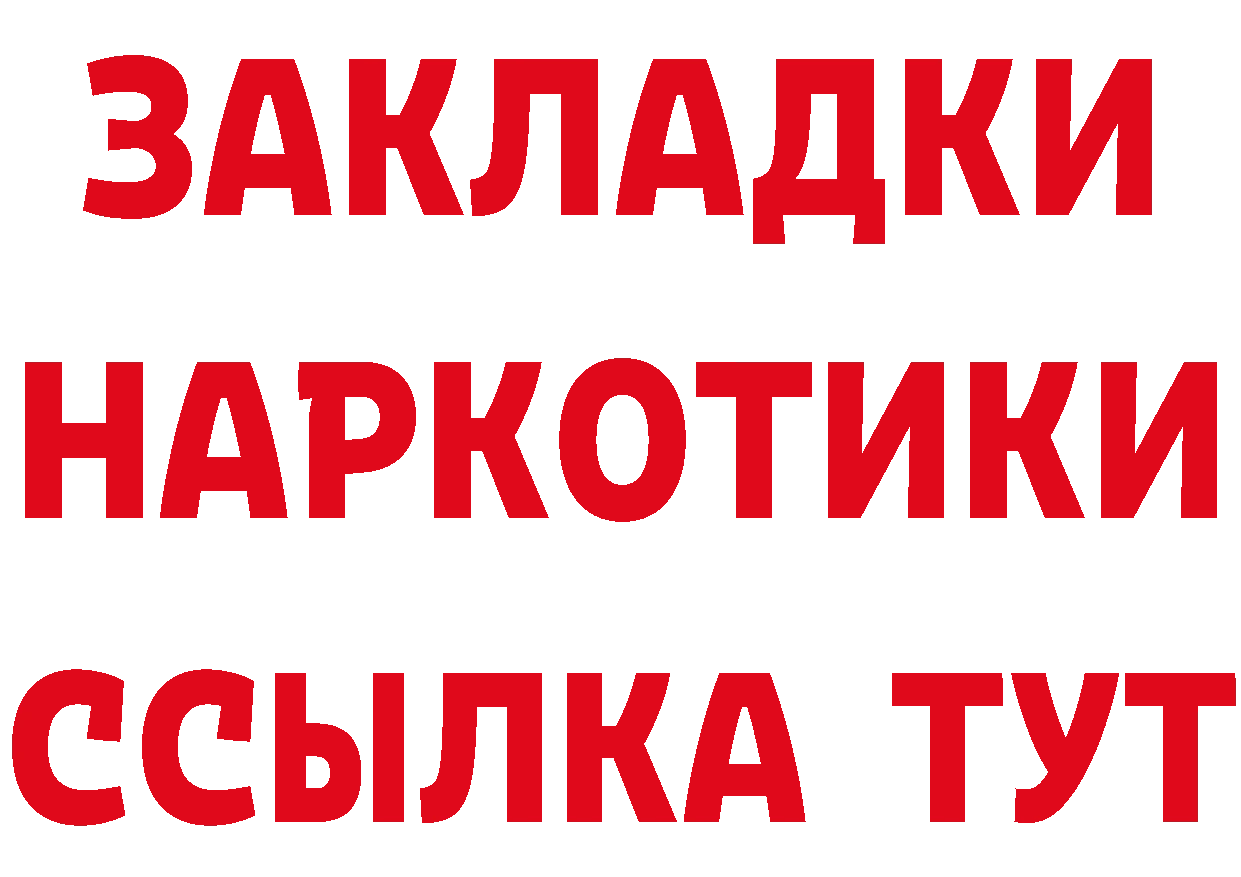 ЗАКЛАДКИ
НАРКОТИКИ
ССЫЛКА ТУТ